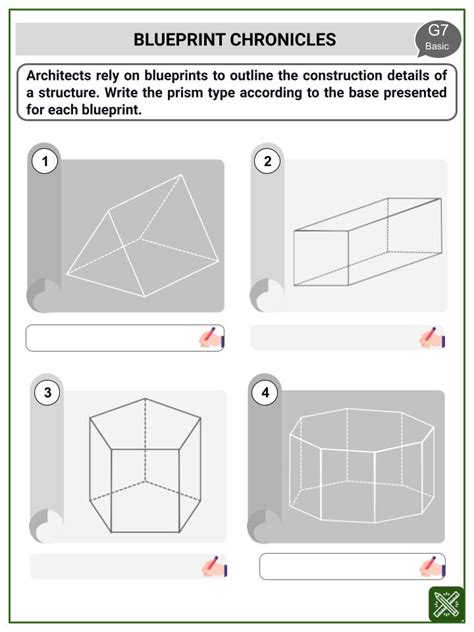 BLUEPRINT CHRONICLES

G7
Basic

Architects rely on blueprints to outline the construction details of a structure. Write the prism type according to the base presented for each blueprint.

1

2

3

4